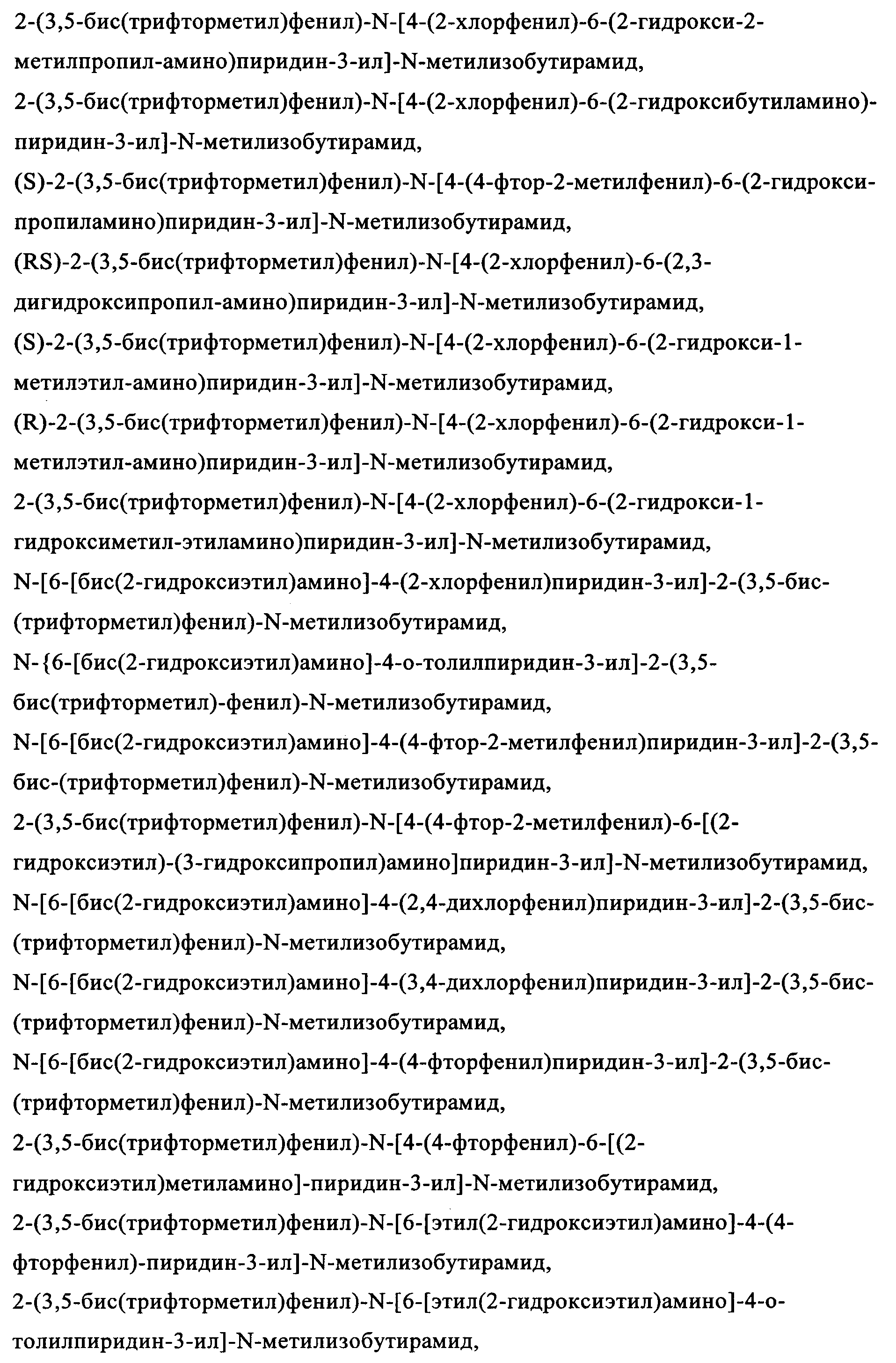 2-(3,5-бис(трифторметил)фенил)-N-[4-(2-хлорфенил)-6-(2-гидрокси-2-метилпропил-амино)пиридин-3-ил]-N-метилизобутирамид,
2-(3,5-бис(трифторметил)фенил)-N-[4-(2-хлорфенил)-6-(2-гидроксибутиламино)-пиридин-3-ил]-N-метилизобутирамид,
(S)-2-(3,5-бис(трифторметил)фенил)-N-[4-(4-фтор-2-метилфенил)-6-(2-гидрокси-пропиламино)пиридин-3-ил]-N-метилизобутирамид,
(RS)-2-(3,5-бис(трифторметил)фенил)-N-[4-(2-хлорфенил)-6-(2,3-дигидроксипропил-амино)пиридин-3-ил]-N-метилизобутирамид,
(S)-2-(3,5-бис(трифторметил)фенил)-N-[4-(2-хлорфенил)-6-(2-гидрокси-1-метилэтил-амино)пиридин-3-ил]-N-метилизобутирамид,
(R)-2-(3,5-бис(трифторметил)фенил)-N-[4-(2-хлорфенил)-6-(2-гидрокси-1-метилэтил-амино)пиридин-3-ил]-N-метилизобутирамид,
2-(3,5-бис(трифторметил)фенил)-N-[4-(2-хлорфенил)-6-(2-гидрокси-1-гидроксиметил-этиламино)пиридин-3-ил]-N-метилизобутирамид,
N-[6-[бис(2-гидроксиэтил)амино]-4-(2-хлорфенил)пиридин-3-ил]-2-(3,5-бис-(трифторметил)фенил)-N-метилизобутирамид,
N-{6-[бис(2-гидроксиэтил)амино]-4-о-толилпиридин-3-ил]-2-(3,5-бис(трифторметил)-фенил)-N-метилизобутирамид,
N-[6-[бис(2-гидроксиэтил)амино]-4-(4-фтор-2-метилфенил)пиридин-3-ил]-2-(3,5-бис-(трифторметил)фенил)-N-метилизобутирамид,
2-(3,5-бис(трифторметил)фенил)-N-[4-(4-фтор-2-метилфенил)-6-[(2-гидроксиэтил)-(3-гидроксипропил)амино]пиридин-3-ил]-N-метилизобутирамид,
N-[6-[бис(2-гидроксиэтил)амино]-4-(2,4-дихлорфенил)пиридин-3-ил]-2-(3,5-бис-(трифторметил)фенил)-N-метилизобутирамид,
N-[6-[бис(2-гидроксиэтил)амино]-4-(3,4-дихлорфенил)пиридин-3-ил]-2-(3,5-бис-(трифторметил)фенил)-N-метилизобутирамид,
N-[6-[бис(2-гидроксиэтил)амино]-4-(4-фторфенил)пиридин-3-ил]-2-(3,5-бис-(трифторметил)фенил)-N-метилизобутирамид,
2-(3,5-бис(трифторметил)фенил)-N-[4-(4-фторфенил)-6-[(2-гидроксиэтил)метиламино]-пиридин-3-ил]-N-метилизобутирамид,
2-(3,5-бис(трифторметил)фенил)-N-[6-[этил(2-гидроксиэтил)амино]-4-(4-фторфенил)-пиридин-3-ил]-N-метилизобутирамид,
2-(3,5-бис(трифторметил)фенил)-N-[6-[этил(2-гидроксиэтил)амино]-4-о-толилпиридин-3-ил]-N-метилизобутирамид,